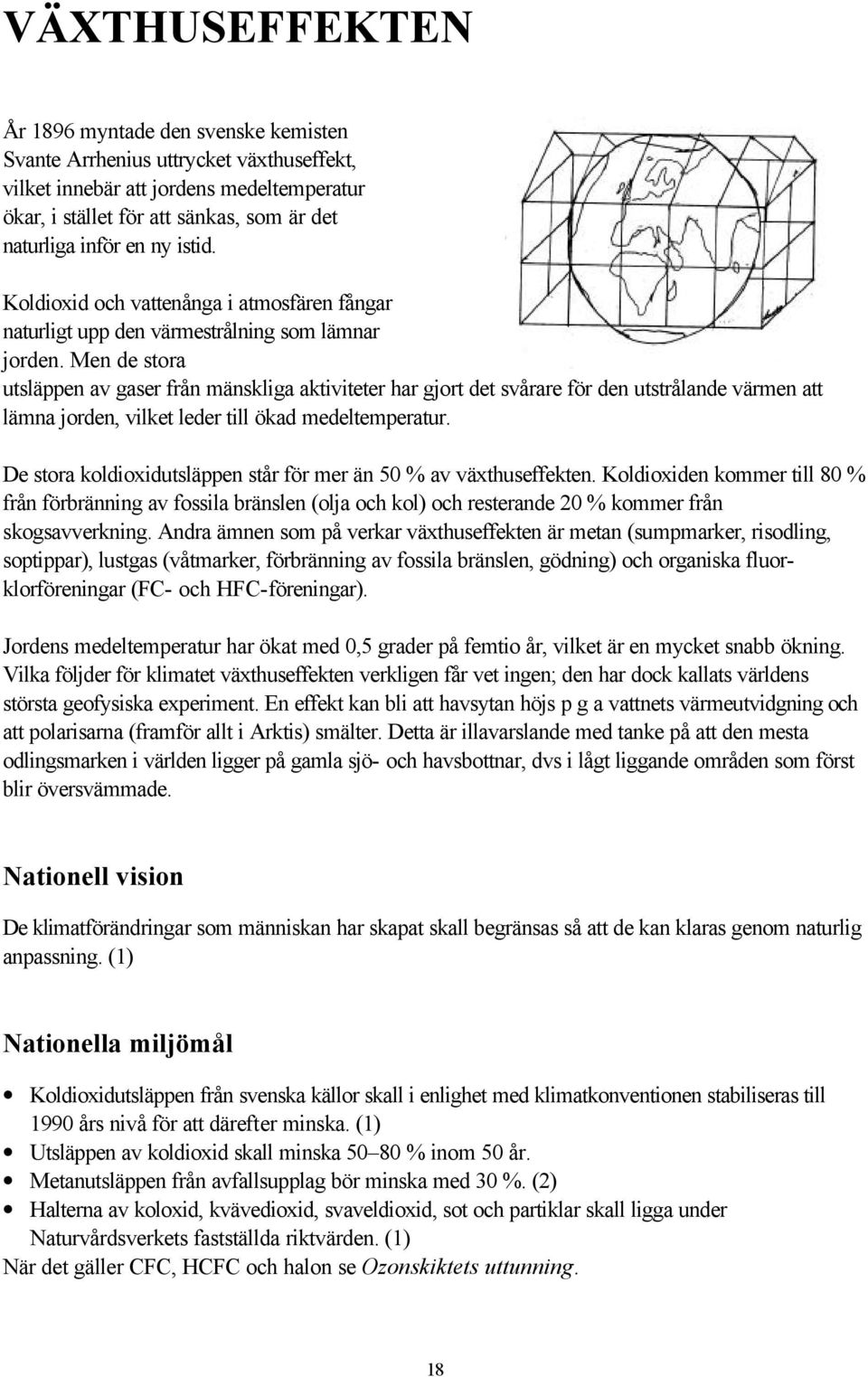 VÄXTHUSEFFEKTEN

År 1896 myntade den svenske kemisten Svante Arrhenius uttrycket växthuseffekt, vilket innebär att jordens medeltemperatur ökar, i stället för att sänkas, som är det naturliga inför en ny istid.

Koldioxid och vattenånga i atmosfären fångar naturligt upp den värmestrålning som lämnar jorden. Men de stora utsläppen av gaser från mänskliga aktiviteter har gjort det svårare för den utstrålande värmen att lämna jorden, vilket leder till ökad medeltemperatur.

De stora koldioxidutsläppen står för mer än 50 % av växthuseffekten. Koldioxiden kommer till 80 % från förbränning av fossila bränslen (olja och kol) och resterande 20 % kommer från skogsavverkning. Andra ämnen som på verkar växthuseffekten är metan (sumpmarker, risodling, soptippar), lustgas (våtmarker, förbränning av fossila bränslen, gödning) och organiska fluorklorföreningar (FC- och HFC-föreningar).

Jordens medeltemperatur har ökat med 0,5 grader på femtio år, vilket är en mycket snabb ökning. Vilka följder för klimatet växthuseffekten verkligen får vet ingen; den har dock kallats världens största geofysiska experiment. En effekt kan bli att havsytan höjs p g a vattnets värmeutvidgning och att polarisarna (framför allt i Arktis) smälter. Detta är illavarslande med tanke på att den mesta odlingsmarken i världen ligger på gamla sjö- och havsbottnar, dvs i lågt liggande områden som först blir översvämmade.

Nationell vision

De klimatförändringar som människan har skapat skall begränsas så att de kan klaras genom naturlig anpassning. (1)

Nationella miljömål

• Koldioxidutsläppen från svenska källor skall i enlighet med klimatkonventionen stabiliseras till 1990 års nivå för att därefter minska. (1)
• Utsläppen av koldioxid skall minska 50–80 % inom 50 år.
• Metanutsläppen från avfallsupplag bör minska med 30 %. (2)
• Halterna av koloxid, kvävedioxid, svaveldioxid, sot och partiklar skall ligga under Naturvårdsverkets fastställda riktvärden. (1)
När det gäller CFC, HCFC och halon se Ozonskiktets uttunning.

18